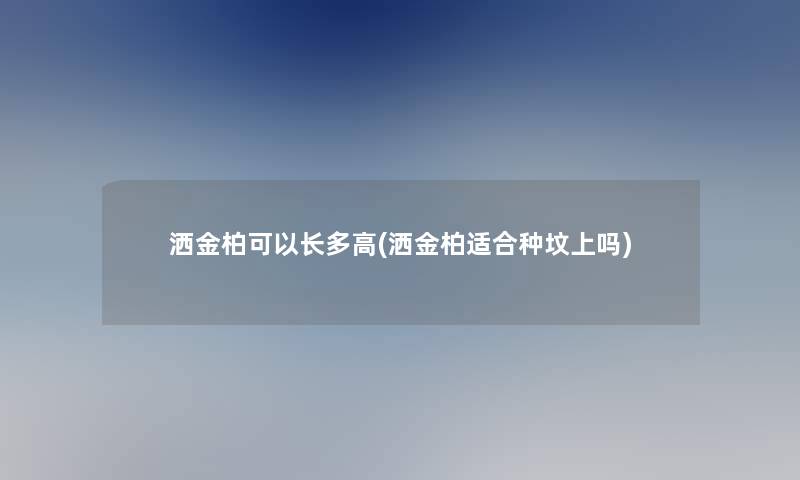 洒金柏可以长多高(洒金柏适合种坟上吗)